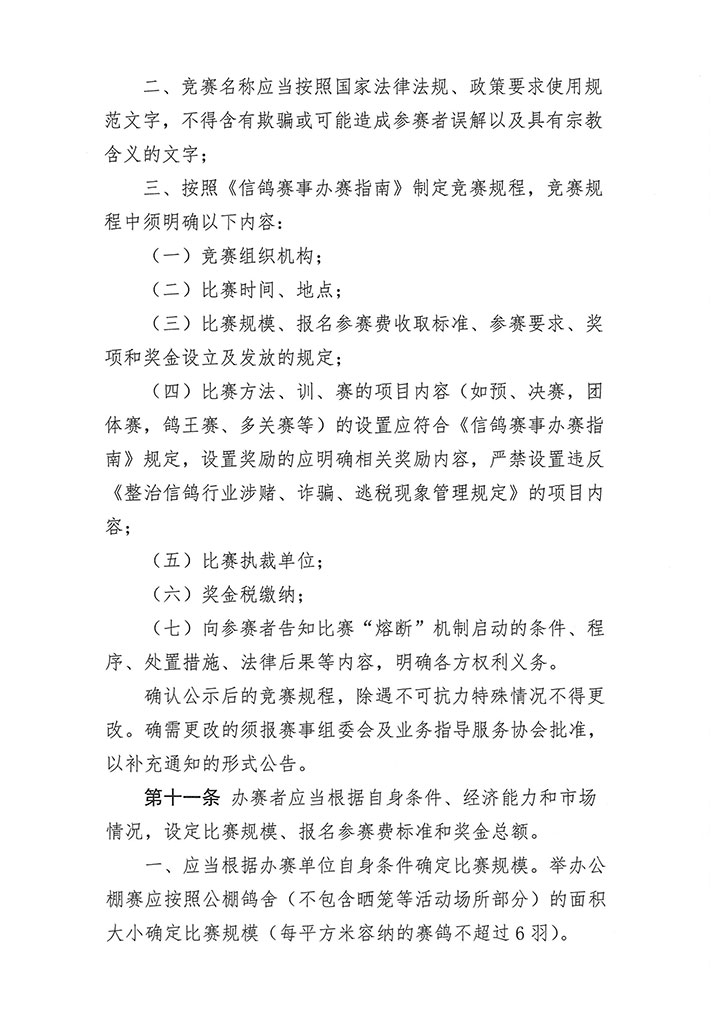 二、竞赛名称应当按照国家法律法规、政策要求使用规范文字，不得含有欺骗或可能造成参赛者误解以及具有宗教含义的文字；

三、按照《信鸽赛事办赛指南》制定竞赛规程，竞赛规程中须明确以下内容：

（一）竞赛组织机构；

（二）比赛时间、地点；

（三）比赛规模、报名参赛费收取标准、参赛要求、奖项和奖金设立及发放的规定；

（四）比赛方法、训、赛的项目内容（如预、决赛，团体赛，鸽王赛、多关赛等）的设置应符合《信鸽赛事办赛指南》规定，设置奖励的应明确相关奖励内容，严禁设置违反《整治信鸽行业涉赌、诈骗、逃税现象管理规定》的项目内容；

（五）比赛执裁单位；

（六）奖金税缴纳；

（七）向参赛者告知比赛“熔断”机制启动的条件、程序、处置措施、法律后果等内容，明确各方权利义务。

确认公示后的竞赛规程，除遇不可抗力特殊情况不得更改。确需更改的须报赛事组委会及业务指导服务协会批准，以补充通知的形式公告。

第十一条 办赛者应当根据自身条件、经济能力和市场情况，设定比赛规模、报名参赛费标准和奖金总额。

一、应当根据办赛单位自身条件确定比赛规模。举办公棚赛应按照公棚鸽舍（不包含晒笼等活动场所部分）的面积大小确定比赛规模（每平方米容纳的赛鸽不超过6羽）。